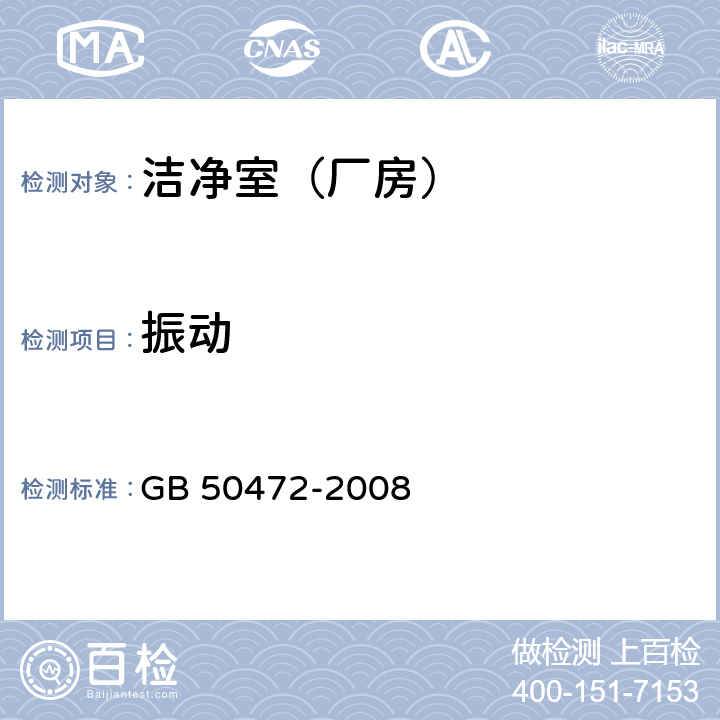 MA CNAS AL ilac-MRA

检测对象： 洁净室（厂房）

检测项目： 振动

检测标准： GB 50472-2008

百检
Baijiantest.com

做检测 上百检
400-151-7153